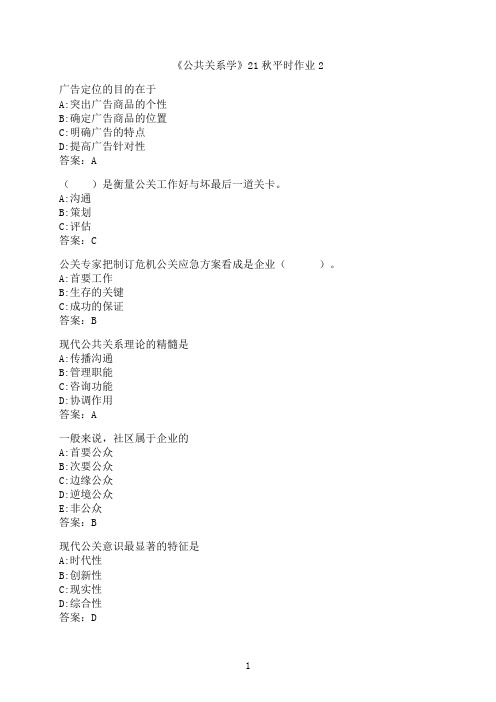 《公共关系学》21 秋平时作业 2

广告定位的目的在于
A:突出广告商品的个性
B:确定广告商品的位置
C:明确广告的特点
D:提高广告针对性
答案：A

（　）是衡量公关工作好与坏最后一道关卡。
A:沟通
B:策划
C:评估
答案：C

公关专家把制订危机公关应急方案看成是企业（　　）。
A:首要工作
B:生存的关键
C:成功的保证
答案：B

现代公共关系理论的精髓是
A:传播沟通
B:管理职能
C:咨询功能
D:协调作用
答案：A

一般来说，社区属于企业的
A:首要公众
B:次要公众
C:边缘公众
D:逆境公众
E:非公众
答案：B

现代公关意识最显著的特征是
A:时代性
B:创新性
C:现实性
D:综合性
答案：D

1